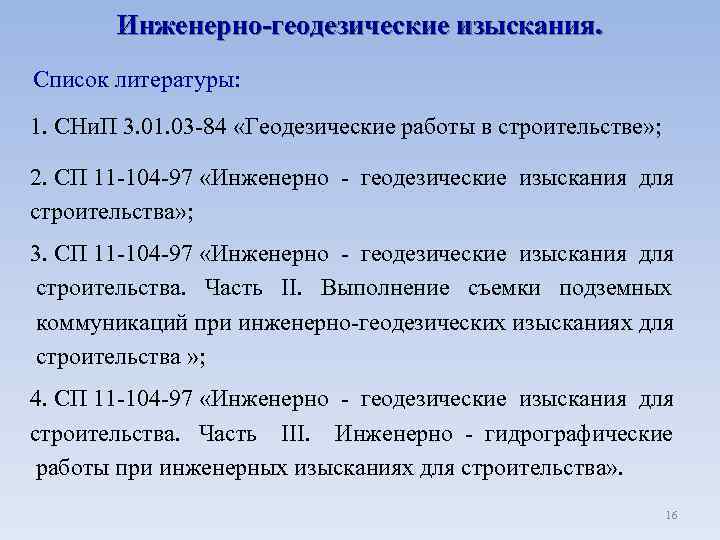 Инженерно-геодезические изыскания.

Список литературы:

1. СНиП 3.01.03-84 «Геодезические работы в строительстве»;

2. СП 11-104-97 «Инженерно - геодезические изыскания для строительства»;

3. СП 11-104-97 «Инженерно - геодезические изыскания для строительства. Часть II. Выполнение съемки подземных коммуникаций при инженерно-геодезических изысканиях для строительства »;

4. СП 11-104-97 «Инженерно - геодезические изыскания для строительства. Часть III. Инженерно - гидрографические работы при инженерных изысканиях для строительства».

16